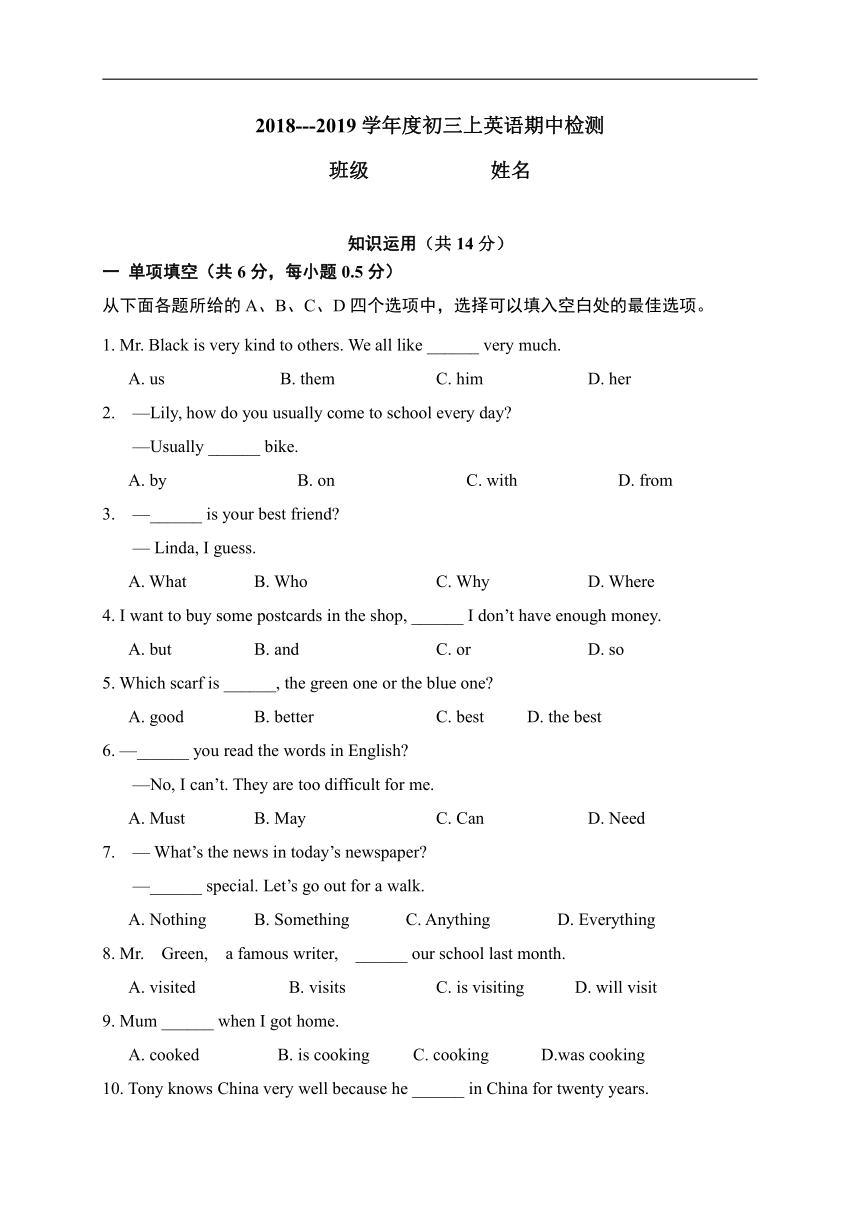 2018---2019 学年度初三上英语期中检测

班级　　　　　姓名

知识运用（共 14 分）

一 单项填空（共 6 分，每小题 0.5 分）

从下面各题所给的 A、B、C、D 四个选项中，选择可以填入空白处的最佳选项。

1. Mr. Black is very kind to others. We all like ______ very much.

A. us　　B. them　　C. him　　D. her

2. —Lily, how do you usually come to school every day?

—Usually ______ bike.

A. by　　B. on　　C. with　　D. from

3. —______ is your best friend?

— Linda, I guess.

A. What　　B. Who　　C. Why　　D. Where

4. I want to buy some postcards in the shop, ______ I don't have enough money.

A. but　　B. and　　C. or　　D. so

5. Which scarf is ______, the green one or the blue one?

A. good　　B. better　　C. best　　D. the best

6. —______ you read the words in English?

—No, I can't. They are too difficult for me.

A. Must　　B. May　　C. Can　　D. Need

7. — What's the news in today's newspaper?

—______ special. Let's go out for a walk.

A. Nothing　　B. Something　　C. Anything　　D. Everything

8. Mr. Green, a famous writer, ______ our school last month.

A. visited　　B. visits　　C. is visiting　　D. will visit

9. Mum ______ when I got home.

A. cooked　　B. is cooking　　C. cooking　　D.was cooking

10. Tony knows China very well because he ______ in China for twenty years.